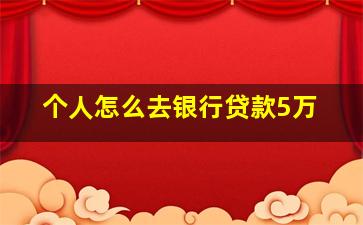 个人怎么去银行贷款5万